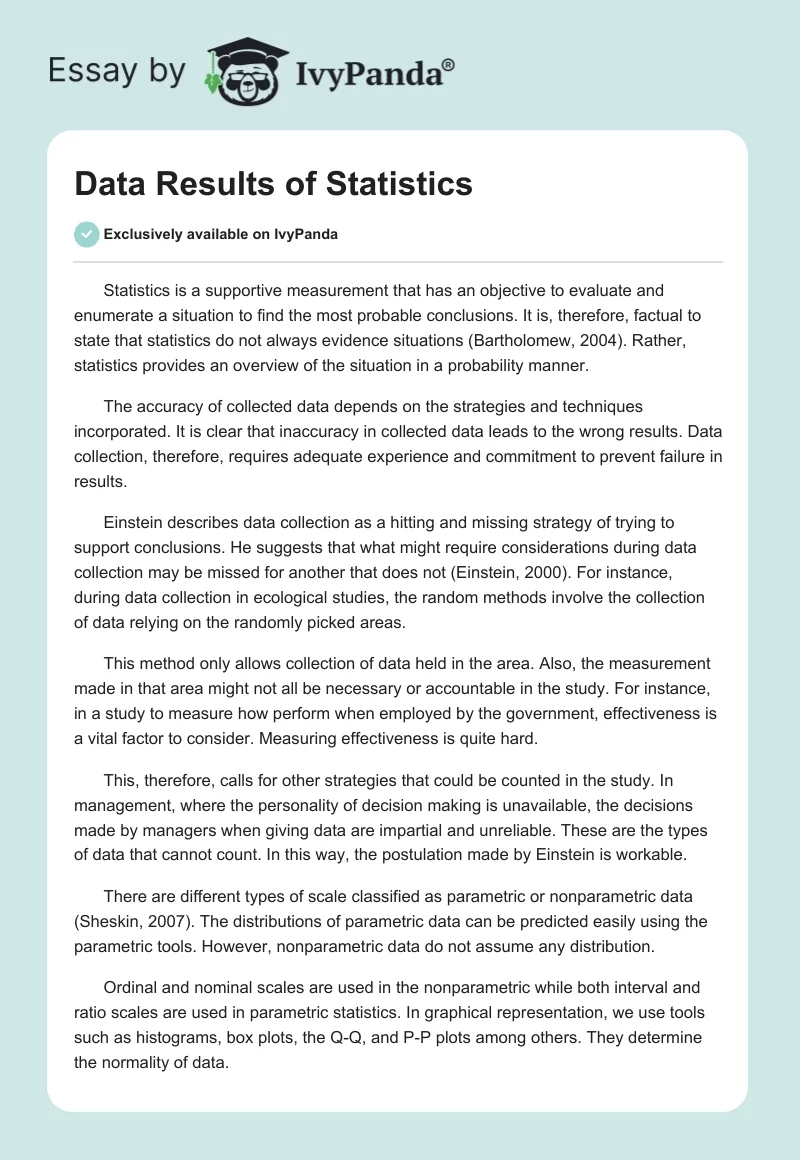 Essay by IvyPanda®

Data Results of Statistics

Exclusively available on IvyPanda

Statistics is a supportive measurement that has an objective to evaluate and enumerate a situation to find the most probable conclusions. It is, therefore, factual to state that statistics do not always evidence situations (Bartholomew, 2004). Rather, statistics provides an overview of the situation in a probability manner.

The accuracy of collected data depends on the strategies and techniques incorporated. It is clear that inaccuracy in collected data leads to the wrong results. Data collection, therefore, requires adequate experience and commitment to prevent failure in results.

Einstein describes data collection as a hitting and missing strategy of trying to support conclusions. He suggests that what might require considerations during data collection may be missed for another that does not (Einstein, 2000). For instance, during data collection in ecological studies, the random methods involve the collection of data relying on the randomly picked areas.

This method only allows collection of data held in the area. Also, the measurement made in that area might not all be necessary or accountable in the study. For instance, in a study to measure how perform when employed by the government, effectiveness is a vital factor to consider. Measuring effectiveness is quite hard.

This, therefore, calls for other strategies that could be counted in the study. In management, where the personality of decision making is unavailable, the decisions made by managers when giving data are impartial and unreliable. These are the types of data that cannot count. In this way, the postulation made by Einstein is workable.

There are different types of scale classified as parametric or nonparametric data (Sheskin, 2007). The distributions of parametric data can be predicted easily using the parametric tools. However, nonparametric data do not assume any distribution.

Ordinal and nominal scales are used in the nonparametric while both interval and ratio scales are used in parametric statistics. In graphical representation, we use tools such as histograms, box plots, the Q-Q, and P-P plots among others. They determine the normality of data.